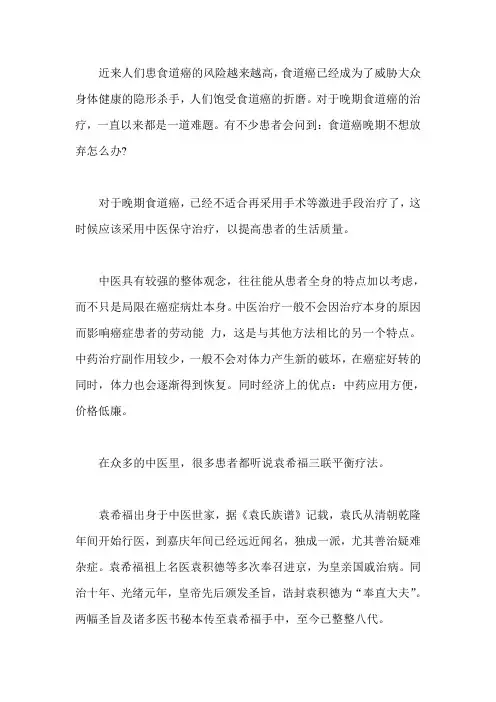 近来人们患食道癌的风险越来越高，食道癌已经成为了威胁大众身体健康的隐形杀手，人们饱受食道癌的折磨。对于晚期食道癌的治疗，一直以来都是一道难题。有不少患者会问到：食道癌晚期不想放弃怎么办?

对于晚期食道癌，已经不适合再采用手术等激进手段治疗了，这时候应该采用中医保守治疗，以提高患者的生活质量。

中医具有较强的整体观念，往往能从患者全身的特点加以考虑，而不只是局限在癌症病灶本身。中医治疗一般不会因治疗本身的原因而影响癌症患者的劳动能 力，这是与其他方法相比的另一个特点。中药治疗副作用较少，一般不会对体力产生新的破坏，在癌症好转的同时，体力也会逐渐得到恢复。同时经济上的优点：中药应用方便，价格低廉。

在众多的中医里，很多患者都听说袁希福三联平衡疗法。

袁希福出身于中医世家，据《袁氏族谱》记载，袁氏从清朝乾隆年间开始行医，到嘉庆年间已经远近闻名，独成一派，尤其善治疑难杂症。袁希福祖上名医袁积德等多次奉召进京，为皇亲国戚治病。同治十年、光绪元年，皇帝先后颁发圣旨，诰封袁积德为“奉直大夫”。两幅圣旨及诸多医书秘本传至袁希福手中，至今已整整八代。